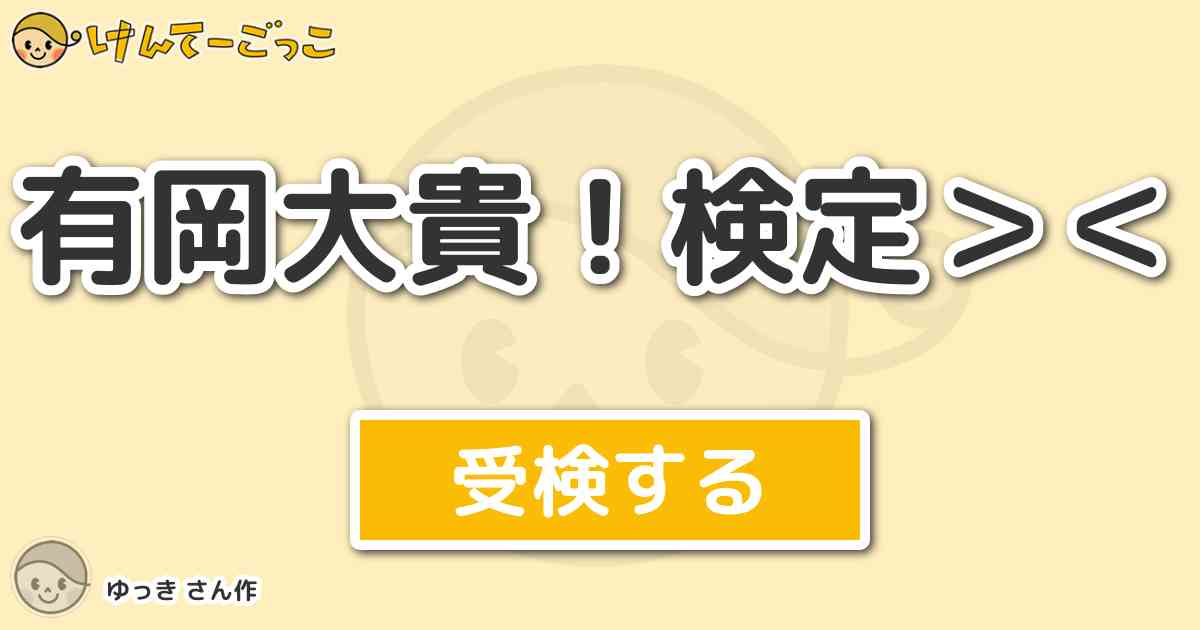 けんてーごっこ

有岡大貴！検定＞＜

受検する

ゆっき さん作